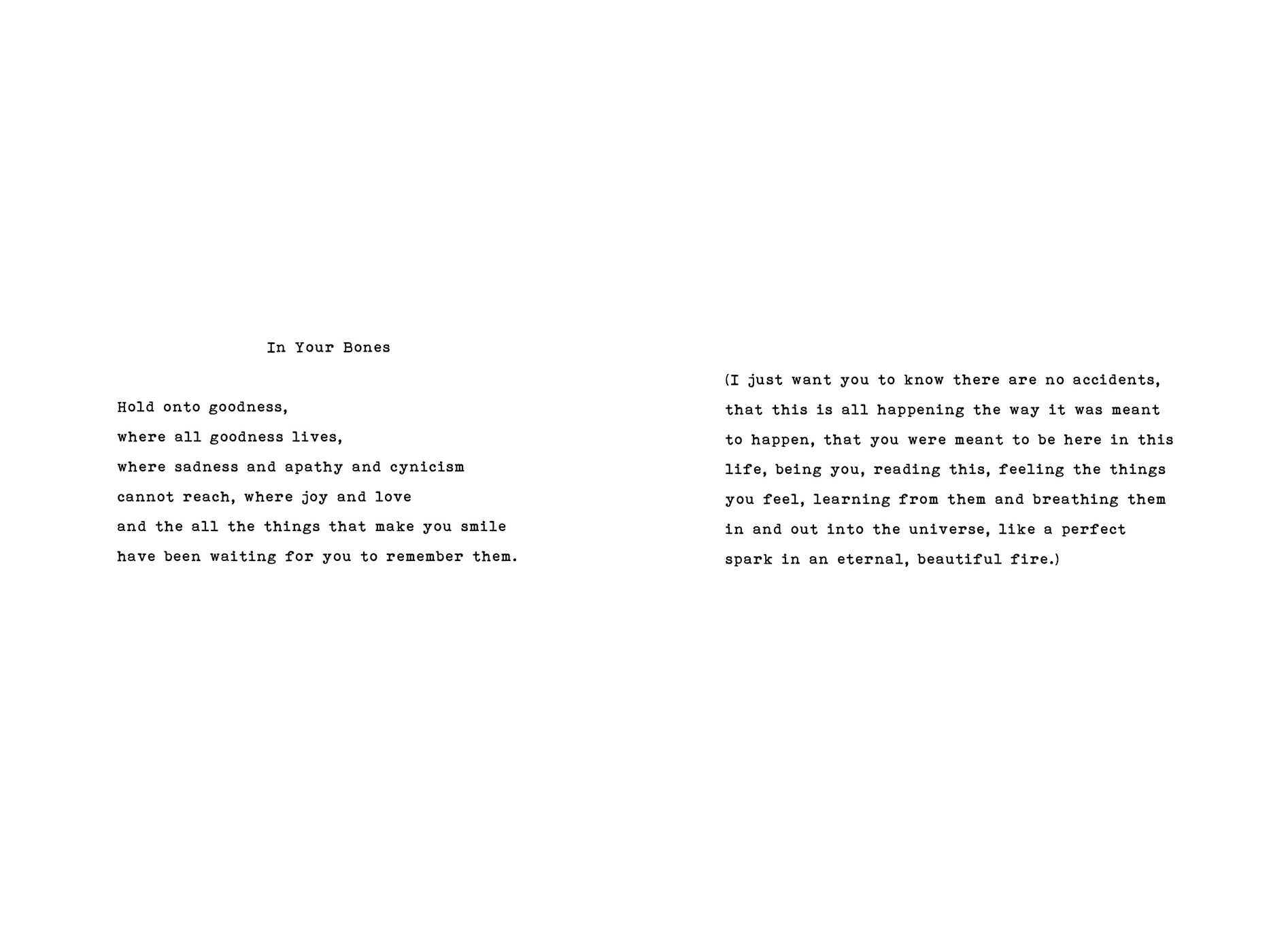 In Your Bones

Hold onto goodness,
where all goodness lives,
where sadness and apathy and cynicism
cannot reach, where joy and love
and the all the things that make you smile
have been waiting for you to remember them.

(I just want you to know there are no accidents,
that this is all happening the way it was meant
to happen, that you were meant to be here in this
life, being you, reading this, feeling the things
you feel, learning from them and breathing them
in and out into the universe, like a perfect
spark in an eternal, beautiful fire.)